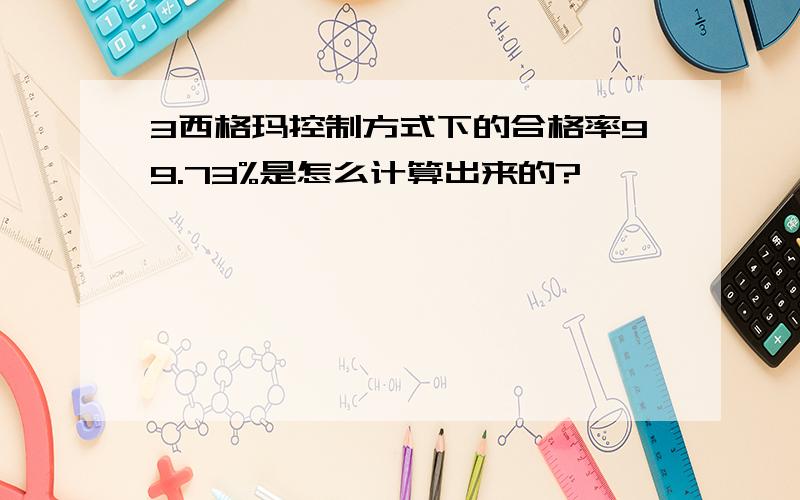 3西格玛控制方式下的合格率99.73%是怎么计算出来的?